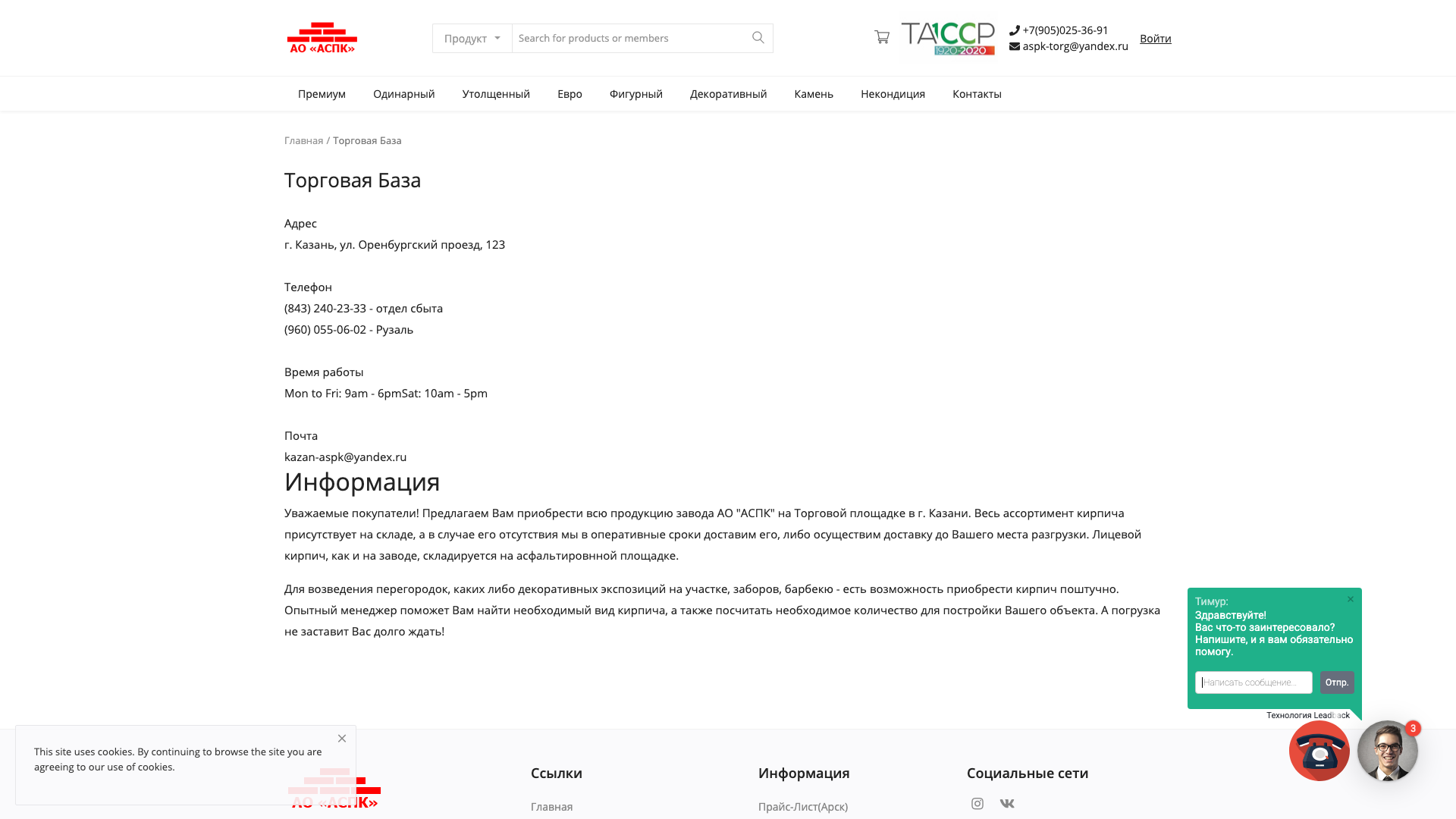 АО «АСПК»

Продукт

Search for products or members

ТАССР 1920-2020

+7(905)025-36-91
aspk-torg@yandex.ru

Войти

Премиум Одинарный Утолщенный Евро Фигурный Декоративный Камень Некондиция Контакты

Главная / Торговая База

Торговая База

Адрес
г. Казань, ул. Оренбургский проезд, 123

Телефон
(843) 240-23-33 - отдел сбыта
(960) 055-06-02 - Рузаль

Время работы
Mon to Fri: 9am - 6pmSat: 10am - 5pm

Почта
kazan-aspk@yandex.ru

Информация

Уважаемые покупатели! Предлагаем Вам приобрести всю продукцию завода АО "АСПК" на Торговой площадке в г. Казани. Весь ассортимент кирпича присутствует на складе, а в случае его отсутствия мы в оперативные сроки доставим его, либо осуществим доставку до Вашего места разгрузки. Лицевой кирпич, как и на заводе, складируется на асфальтировнной площадке.

Для возведения перегородок, каких либо декоративных экспозиций на участке, заборов, барбекю - есть возможность приобрести кирпич поштучно. Опытный менеджер поможет Вам найти необходимый вид кирпича, а также посчитать необходимое количество для постройки Вашего объекта. А погрузка не заставит Вас долго ждать!

Тимур:
Здравствуйте!
Вас что-то заинтересовало? Напишите, и я вам обязательно помогу.

Написать сообщение...
Отпр.
Технология Leadback

3

This site uses cookies. By continuing to browse the site you are agreeing to our use of cookies.

АО «АСПК»

Ссылки
Главная

Информация
Прайс-Лист(Арск)

Социальные сети